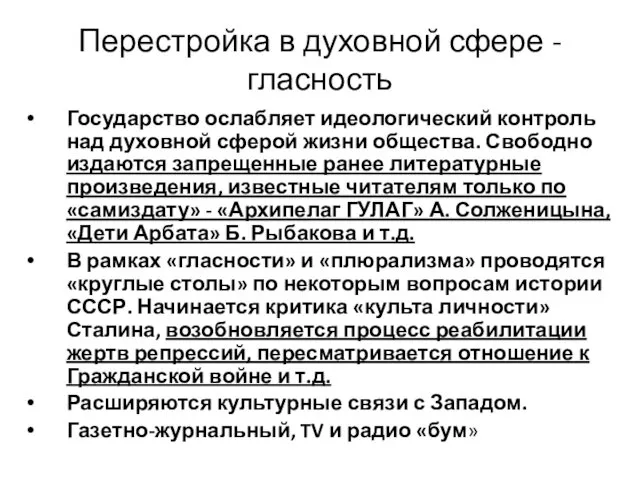 Перестройка в духовной сфере - гласность

• Государство ослабляет идеологический контроль над духовной сферой жизни общества. Свободно издаются запрещенные ранее литературные произведения, известные читателям только по «самиздату» - «Архипелаг ГУЛАГ» А. Солженицына, «Дети Арбата» Б. Рыбакова и т.д.
• В рамках «гласности» и «плюрализма» проводятся «круглые столы» по некоторым вопросам истории СССР. Начинается критика «культа личности» Сталина, возобновляется процесс реабилитации жертв репрессий, пересматривается отношение к Гражданской войне и т.д.
• Расширяются культурные связи с Западом.
• Газетно-журнальный, TV и радио «бум»